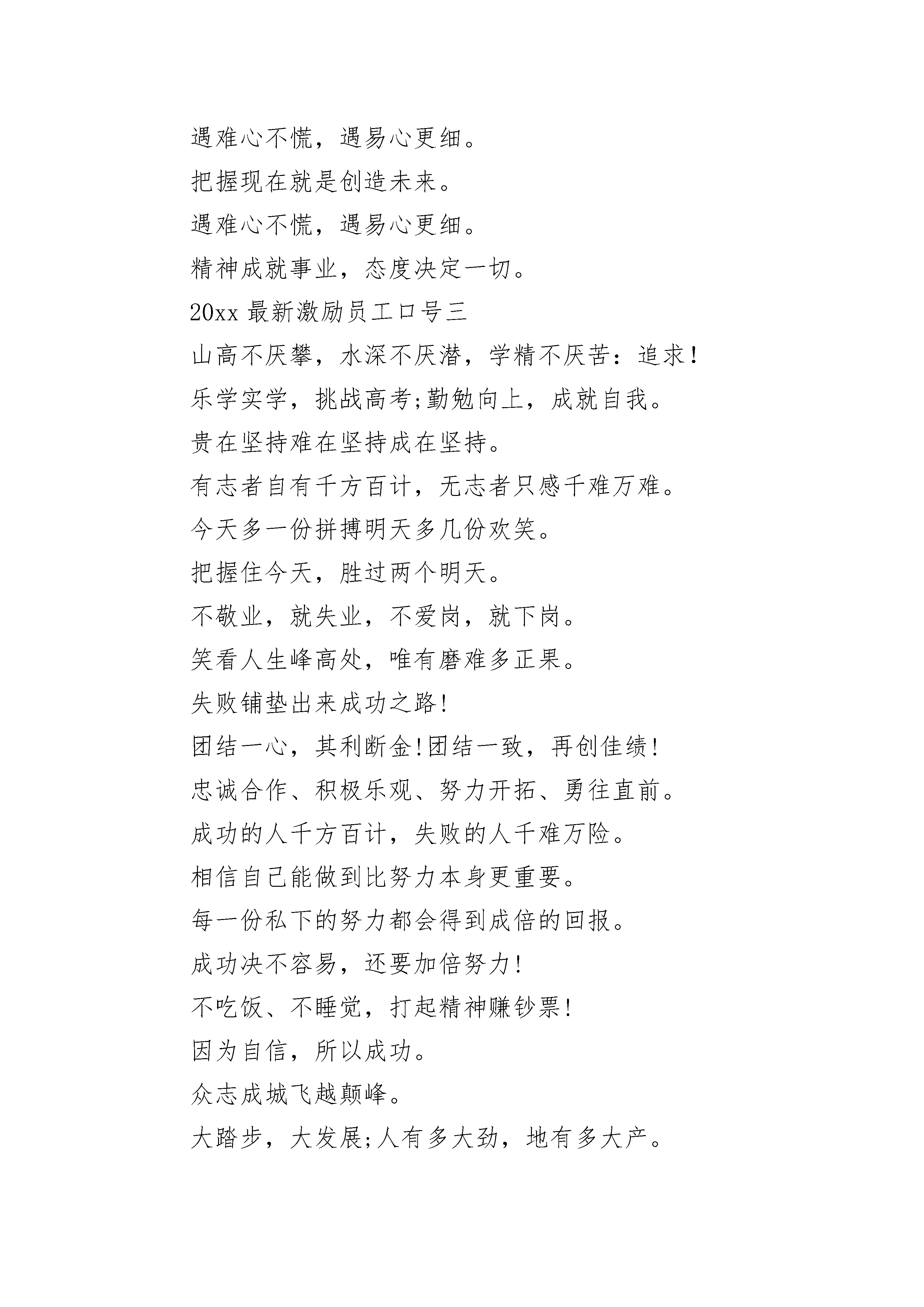 遇难心不慌，遇易心更细。

把握现在就是创造未来。

遇难心不慌，遇易心更细。

精神成就事业，态度决定一切。

20xx 最新激励员工口号三

山高不厌攀，水深不厌潜，学精不厌苦：追求！

乐学实学，挑战高考;勤勉向上，成就自我。

贵在坚持难在坚持成在坚持。

有志者自有千方百计，无志者只感千难万难。

今天多一份拼搏明天多几份欢笑。

把握住今天，胜过两个明天。

不敬业，就失业，不爱岗，就下岗。

笑看人生峰高处，唯有磨难多正果。

失败铺垫出来成功之路!

团结一心，其利断金!团结一致，再创佳绩!

忠诚合作、积极乐观、努力开拓、勇往直前。

成功的人千方百计，失败的人千难万险。

相信自己能做到比努力本身更重要。

每一份私下的努力都会得到成倍的回报。

成功决不容易，还要加倍努力!

不吃饭、不睡觉，打起精神赚钞票!

因为自信，所以成功。

众志成城飞越颠峰。

大踏步，大发展;人有多大劲，地有多大产。